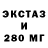 ЭКСТАЗ
И
280 МГ